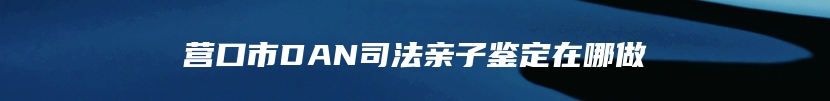 营口市DAN司法亲子鉴定在哪做